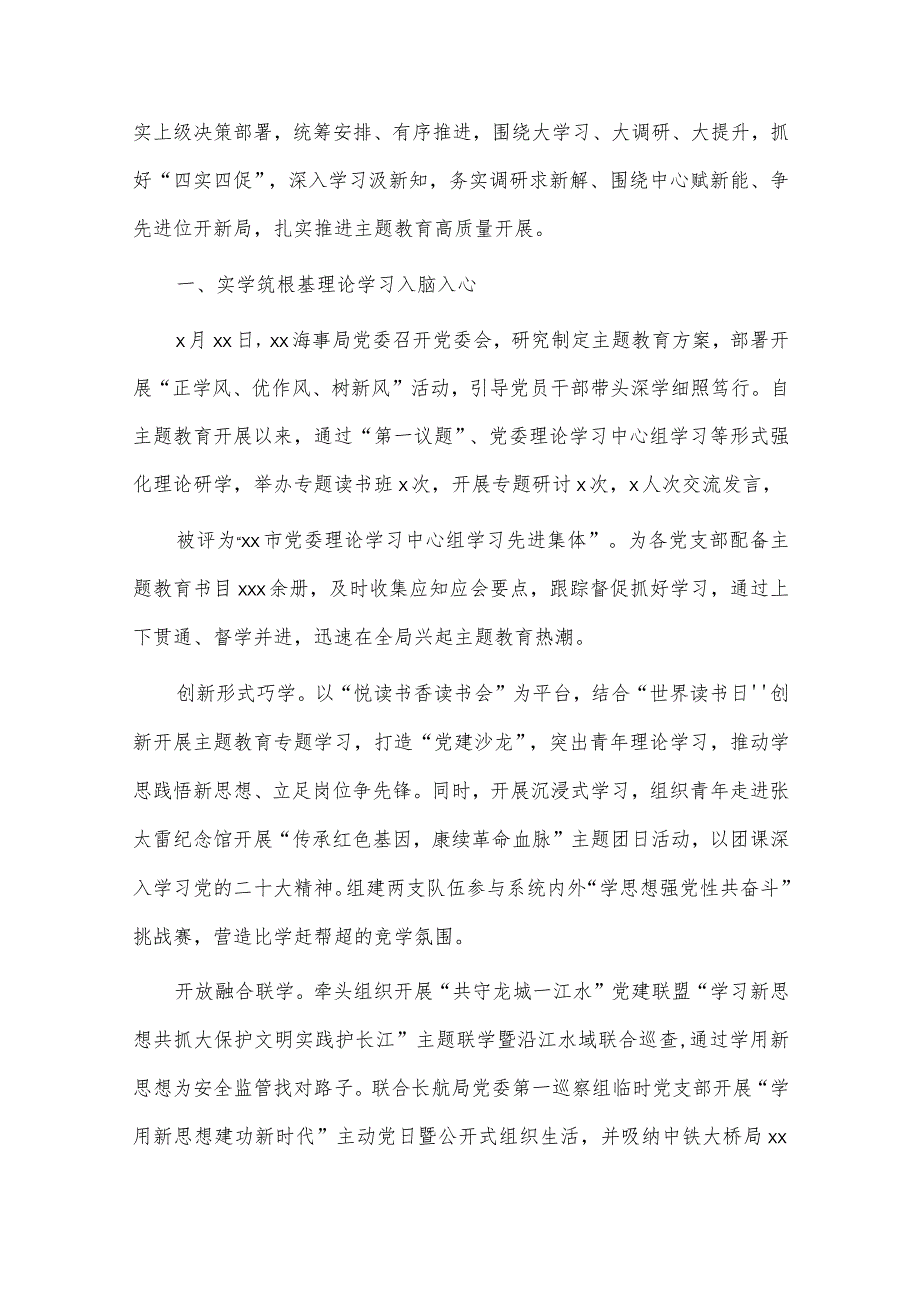 实上级决策部署，统筹安排、有序推进，围绕大学习、大调研、大提升，抓好“四实四促”，深入学习汲新知，务实调研求新解、围绕中心赋新能、争先进位开新局，扎实推进主题教育高质量开展。

一、实学筑根基理论学习入脑入心

x月xx日，xx海事局党委召开党委会，研究制定主题教育方案，部署开展“正学风、优作风、树新风”活动，引导党员干部带头深学细照笃行。自主题教育开展以来，通过“第一议题”、党委理论学习中心组学习等形式强化理论研学，举办专题读书班x次，开展专题研讨x次，x人次交流发言，

被评为“xx市党委理论学习中心组学习先进集体”。为各党支部配备主题教育书目xxx余册，及时收集应知应会要点，跟踪督促抓好学习，通过上下贯通、督学并进，迅速在全局兴起主题教育热潮。

创新形式巧学。以“悦读书香读书会”为平台，结合“世界读书日''创新开展主题教育专题学习，打造“党建沙龙”，突出青年理论学习，推动学思践悟新思想、立足岗位争先锋。同时，开展沉浸式学习，组织青年走进张太雷纪念馆开展“传承红色基因，赓续革命血脉”主题团日活动，以团课深入学习党的二十大精神。组建两支队伍参与系统内外“学思想强党性共奋斗”挑战赛，营造比学赶帮超的竞学氛围。

开放融合联学。牵头组织开展“共守龙城一江水”党建联盟“学习新思想共抓大保护文明实践护长江”主题联学暨沿江水域联合巡查,通过学用新思想为安全监管找对路子。联合长航局党委第一巡察组临时党支部开展“学用新思想建功新时代”主动党日暨公开式组织生活，并吸纳中铁大桥局xx